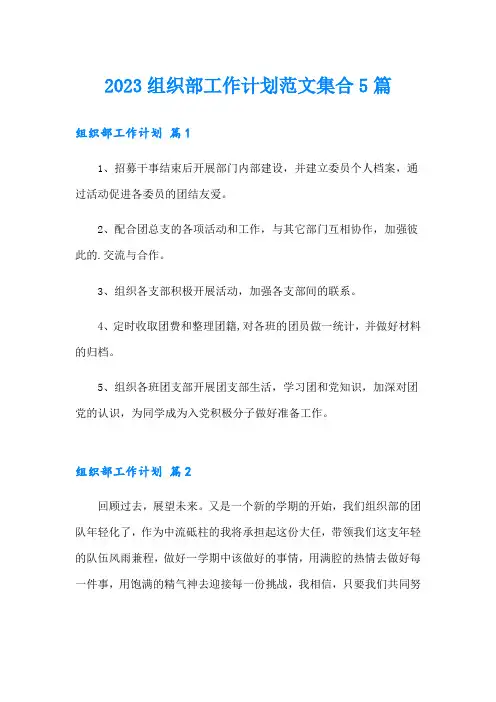 2023 组织部工作计划范文集合 5 篇

组织部工作计划 篇 1

1、招募干事结束后开展部门内部建设，并建立委员个人档案，通过活动促进各委员的团结友爱。

2、配合团总支的各项活动和工作，与其它部门互相协作，加强彼此的.交流与合作。

3、组织各支部积极开展活动，加强各支部间的联系。

4、定时收取团费和整理团籍，对各班的团员做一统计，并做好材料的归档。

5、组织各班团支部开展团支部生活，学习团和党知识，加深对团党的认识，为同学成为入党积极分子做好准备工作。

组织部工作计划 篇 2

回顾过去，展望未来。又是一个新的学期的开始，我们组织部的团队年轻化了，作为中流砥柱的我将承担起这份大任，带领我们这支年轻的队伍风雨兼程，做好一学期中该做好的事情，用满腔的热情去做好每一件事，用饱满的精气神去迎接每一份挑战，我相信，只要我们共同努